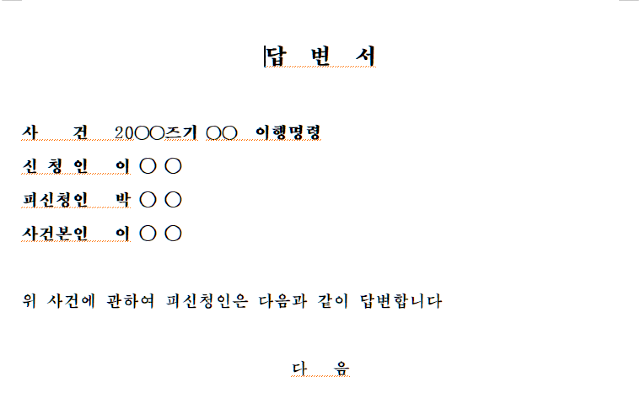 답 변 서

사 건 20○○즈기 ○○ 이행명령

신 청 인 이 ○ ○

피신청인 박 ○ ○

사건본인 이 ○ ○

위 사건에 관하여 피신청인은 다음과 같이 답변합니다

다 음